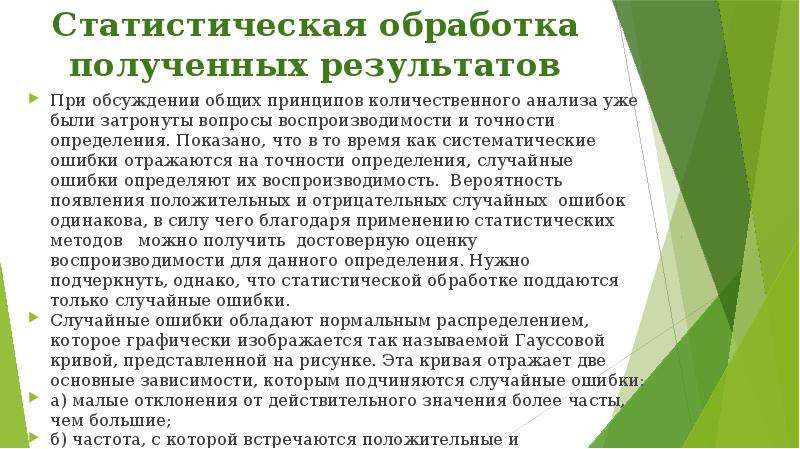 Статистическая обработка полученных результатов

При обсуждении общих принципов количественного анализа уже были затронуты вопросы воспроизводимости и точности определения. Показано, что в то время как систематические ошибки отражаются на точности определения, случайные ошибки определяют их воспроизводимость. Вероятность появления положительных и отрицательных случайных ошибок одинакова, в силу чего благодаря применению статистических методов можно получить достоверную оценку воспроизводимости для данного определения. Нужно подчеркнуть, однако, что статистической обработке поддаются только случайные ошибки.

Случайные ошибки обладают нормальным распределением, которое графически изображается так называемой Гауссовой кривой, представленной на рисунке. Эта кривая отражает две основные зависимости, которым подчиняются случайные ошибки:

а) малые отклонения от действительного значения более часты, чем большие;

б) частота, с которой встречаются положительные и